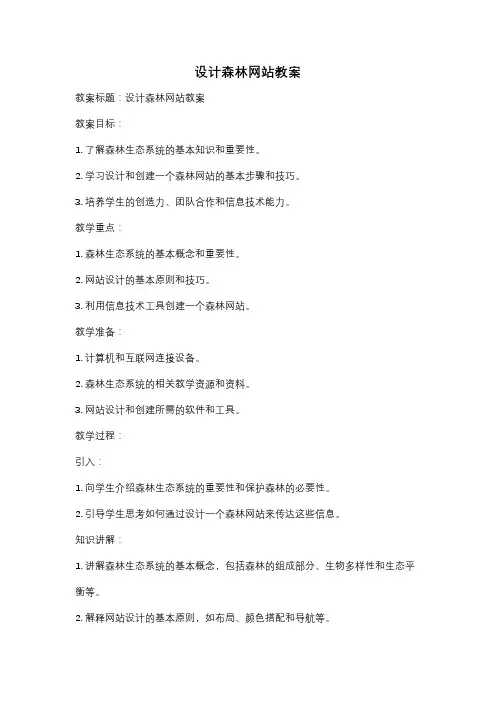 设计森林网站教案

教案标题：设计森林网站教案

教案目标：

1. 了解森林生态系统的基本知识和重要性。

2. 学习设计和创建一个森林网站的基本步骤和技巧。

3. 培养学生的创造力、团队合作和信息技术能力。

教学重点：

1. 森林生态系统的基本概念和重要性。

2. 网站设计的基本原则和技巧。

3. 利用信息技术工具创建一个森林网站。

教学准备：

1. 计算机和互联网连接设备。

2. 森林生态系统的相关教学资源和资料。

3. 网站设计和创建所需的软件和工具。

教学过程：

引入：

1. 向学生介绍森林生态系统的重要性和保护森林的必要性。

2. 引导学生思考如何通过设计一个森林网站来传达这些信息。

知识讲解：

1. 讲解森林生态系统的基本概念，包括森林的组成部分、生物多样性和生态平衡等。

2. 解释网站设计的基本原则，如布局、颜色搭配和导航等。